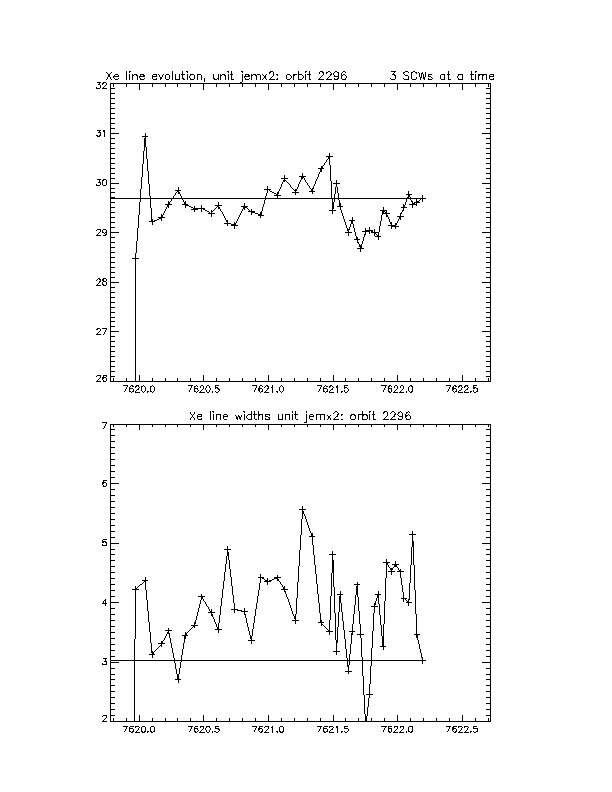 Xe line evolution, unit jemx2: orbit 2296 3 SCWs at a time

32
31
30
29
28
27
26

7620.0 7620.5 7621.0 7621.5 7622.0 7622.5

Xe line widths unit jemx2: orbit 2296

7
6
5
4
3
2

7620.0 7620.5 7621.0 7621.5 7622.0 7622.5